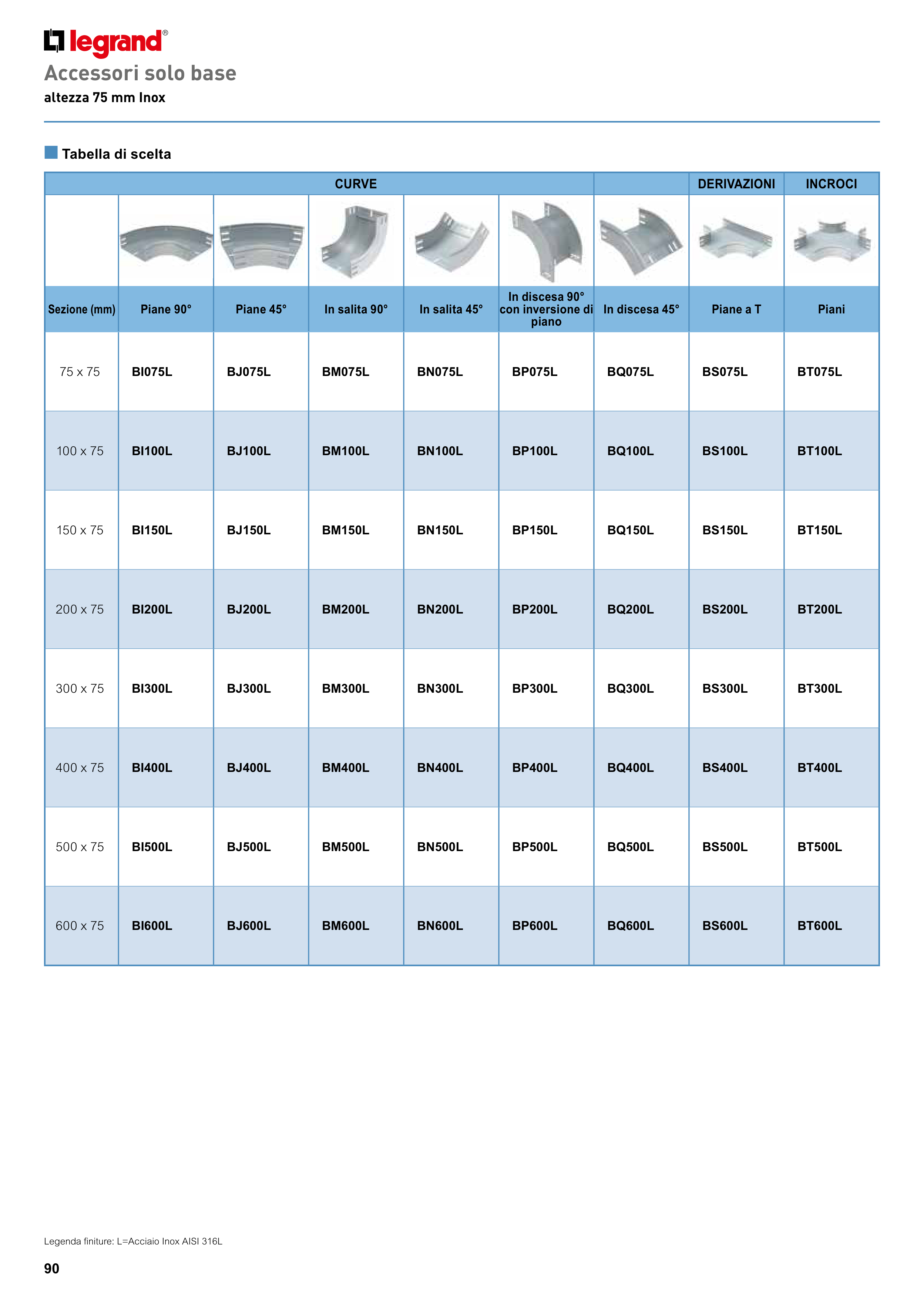 legrand®

Accessori solo base

altezza 75 mm Inox

Tabella di scelta

| | CURVE | | | | | | DERIVAZIONI | INCROCI |
|---|---|---|---|---|---|---|---|---|
| Sezione (mm) | Piane 90° | Piane 45° | In salita 90° | In salita 45° | In discesa 90° con inversione di piano | In discesa 45° | Piane a T | Piani |
| 75 x 75 | BI075L | BJ075L | BM075L | BN075L | BP075L | BQ075L | BS075L | BT075L |
| 100 x 75 | BI100L | BJ100L | BM100L | BN100L | BP100L | BQ100L | BS100L | BT100L |
| 150 x 75 | BI150L | BJ150L | BM150L | BN150L | BP150L | BQ150L | BS150L | BT150L |
| 200 x 75 | BI200L | BJ200L | BM200L | BN200L | BP200L | BQ200L | BS200L | BT200L |
| 300 x 75 | BI300L | BJ300L | BM300L | BN300L | BP300L | BQ300L | BS300L | BT300L |
| 400 x 75 | BI400L | BJ400L | BM400L | BN400L | BP400L | BQ400L | BS400L | BT400L |
| 500 x 75 | BI500L | BJ500L | BM500L | BN500L | BP500L | BQ500L | BS500L | BT500L |
| 600 x 75 | BI600L | BJ600L | BM600L | BN600L | BP600L | BQ600L | BS600L | BT600L |

Legenda finiture: L=Acciaio Inox AISI 316L

90